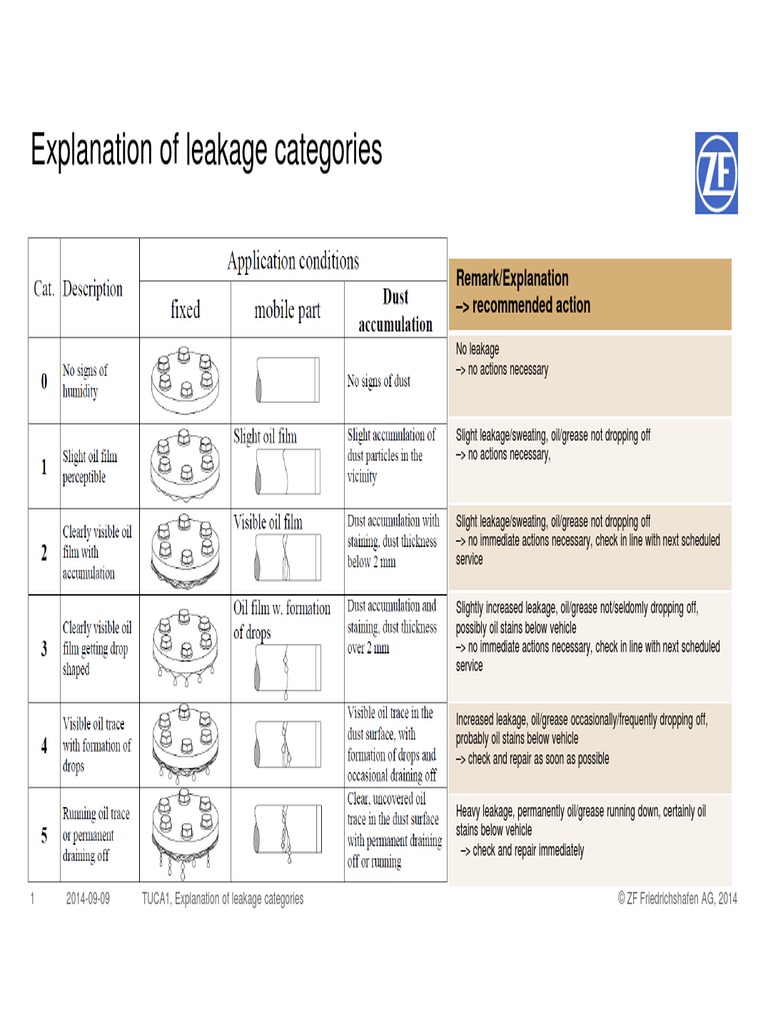 Explanation of leakage categories

ZF

| Cat. | Description | Application conditions: fixed | Application conditions: mobile part | Application conditions: Dust accumulation | Remark/Explanation –> recommended action |
|---|---|---|---|---|---|
| 0 | No signs of humidity | | | No signs of dust | No leakage –> no actions necessary |
| 1 | Slight oil film perceptible | | Slight oil film | Slight accumulation of dust particles in the vicinity | Slight leakage/sweating, oil/grease not dropping off –> no actions necessary, |
| 2 | Clearly visible oil film with accumulation | | Visible oil film | Dust accumulation with staining, dust thickness below 2 mm | Slight leakage/sweating, oil/grease not dropping off –> no immediate actions necessary, check in line with next scheduled service |
| 3 | Clearly visible oil film getting drop shaped | | Oil film w. formation of drops | Dust accumulation and staining, dust thickness over 2 mm | Slightly increased leakage, oil/grease not/seldomly dropping off, possibly oil stains below vehicle –> no immediate actions necessary, check in line with next scheduled service |
| 4 | Visible oil trace with formation of drops | | | Visible oil trace in the dust surface, with formation of drops and occasional draining off | Increased leakage, oil/grease occasionally/frequently dropping off, probably oil stains below vehicle –> check and repair as soon as possible |
| 5 | Running oil trace or permanent draining off | | | Clear, uncovered oil trace in the dust surface with permanent draining off or running | Heavy leakage, permanently oil/grease running down, certainly oil stains below vehicle –> check and repair immediately |

1 2014-09-09 TUCA1, Explanation of leakage categories © ZF Friedrichshafen AG, 2014